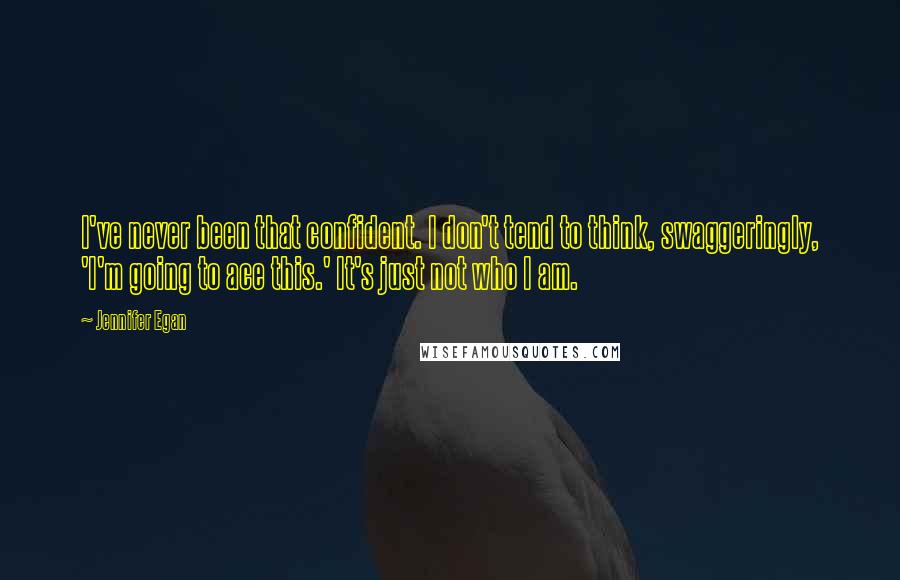 I've never been that confident. I don't tend to think, swaggeringly, 'I'm going to ace this.' It's just not who I am.

~ Jennifer Egan

WISEFAMOUSQUOTES.COM